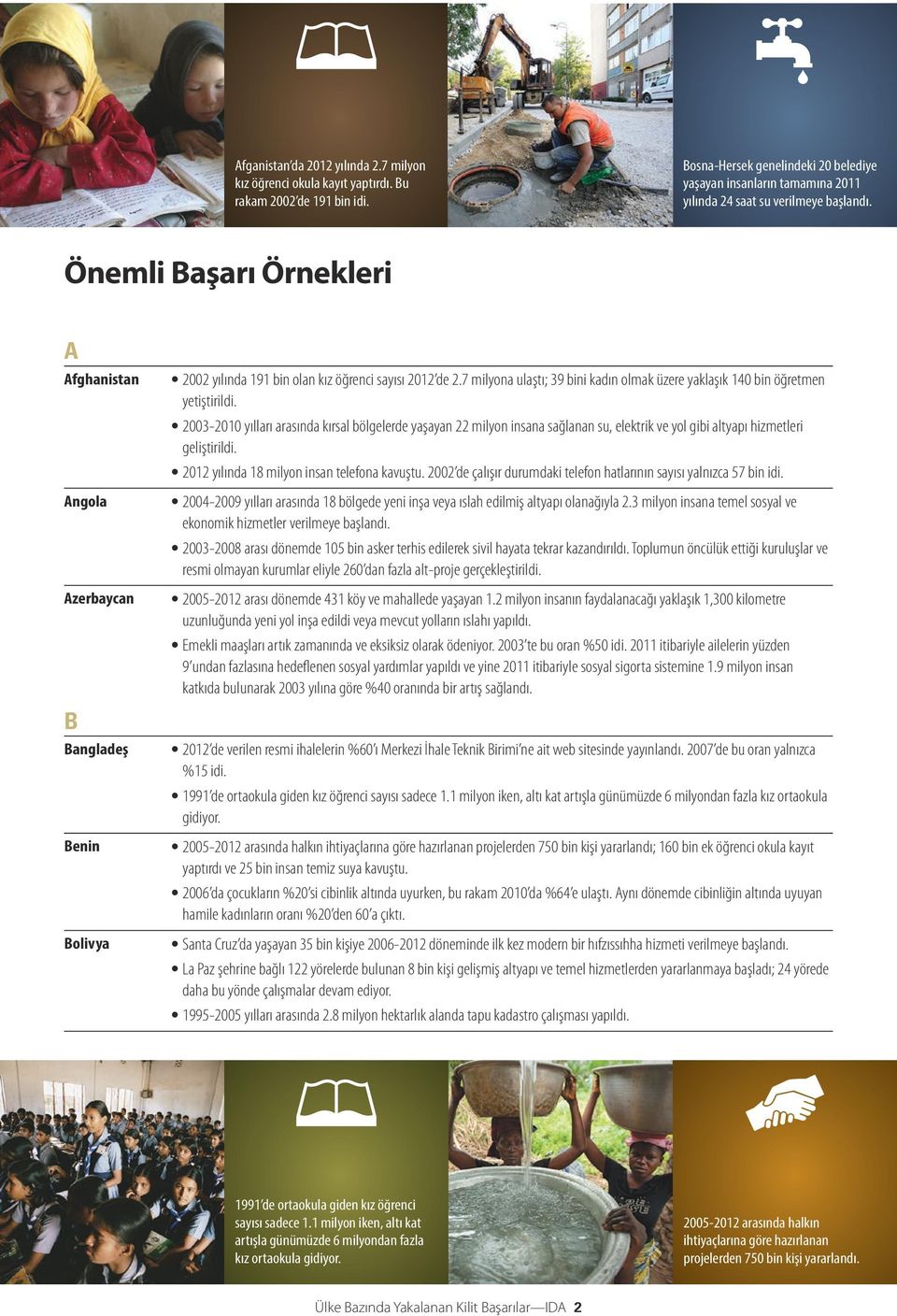 Afganistan'da 2012 yılında 2.7 milyon kız öğrenci okula kayıt yaptırdı. Bu rakam 2002'de 191 bin idi.

Bosna-Hersek genelindeki 20 belediye yaşayan insanların tamamına 2011 yılında 24 saat su verilmeye başlandı.

Önemli Başarı Örnekleri

A

Afghanistan
• 2002 yılında 191 bin olan kız öğrenci sayısı 2012'de 2.7 milyona ulaştı; 39 bini kadın olmak üzere yaklaşık 140 bin öğretmen yetiştirildi.
• 2003-2010 yılları arasında kırsal bölgelerde yaşayan 22 milyon insana sağlanan su, elektrik ve yol gibi altyapı hizmetleri geliştirildi.
• 2012 yılında 18 milyon insan telefona kavuştu. 2002'de çalışır durumdaki telefon hatlarının sayısı yalnızca 57 bin idi.

Angola
• 2004-2009 yılları arasında 18 bölgede yeni inşa veya ıslah edilmiş altyapı olanağıyla 2.3 milyon insana temel sosyal ve ekonomik hizmetler verilmeye başlandı.
• 2003-2008 arası dönemde 105 bin asker terhis edilerek sivil hayata tekrar kazandırıldı. Toplumun öncülük ettiği kuruluşlar ve resmi olmayan kurumlar eliyle 260'dan fazla alt-proje gerçekleştirildi.

Azerbaycan
• 2005-2012 arası dönemde 431 köy ve mahallede yaşayan 1.2 milyon insanın faydalanacağı yaklaşık 1,300 kilometre uzunluğunda yeni yol inşa edildi veya mevcut yolların ıslahı yapıldı.
• Emekli maaşları artık zamanında ve eksiksiz olarak ödeniyor. 2003'te bu oran %50 idi. 2011 itibariyle ailelerin yüzden 9'undan fazlasına hedeflenen sosyal yardımlar yapıldı ve yine 2011 itibariyle sosyal sigorta sistemine 1.9 milyon insan katkıda bulunarak 2003 yılına göre %40 oranında bir artış sağlandı.

B

Bangladeş
• 2012'de verilen resmi ihalelerin %60'ı Merkezi İhale Teknik Birimi'ne ait web sitesinde yayınlandı. 2007'de bu oran yalnızca %15 idi.
• 1991'de ortaokula giden kız öğrenci sayısı sadece 1.1 milyon iken, altı kat artışla günümüzde 6 milyondan fazla kız ortaokula gidiyor.

Benin
• 2005-2012 arasında halkın ihtiyaçlarına göre hazırlanan projelerden 750 bin kişi yararlandı; 160 bin ek öğrenci okula kayıt yaptırdı ve 25 bin insan temiz suya kavuştu.
• 2006'da çocukların %20'si cibinlik altında uyurken, bu rakam 2010'da %64'e ulaştı. Aynı dönemde cibinliğin altında uyuyan hamile kadınların oranı %20'den 60'a çıktı.

Bolivya
• Santa Cruz'da yaşayan 35 bin kişiye 2006-2012 döneminde ilk kez modern bir hıfzıssıhha hizmeti verilmeye başlandı.
• La Paz şehrine bağlı 122 yörelerde bulunan 8 bin kişi gelişmiş altyapı ve temel hizmetlerden yararlanmaya başladı; 24 yörede daha bu yönde çalışmalar devam ediyor.
• 1995-2005 yılları arasında 2.8 milyon hektarlık alanda tapu kadastro çalışması yapıldı.

1991'de ortaokula giden kız öğrenci sayısı sadece 1.1 milyon iken, altı kat artışla günümüzde 6 milyondan fazla kız ortaokula gidiyor.

2005-2012 arasında halkın ihtiyaçlarına göre hazırlanan projelerden 750 bin kişi yararlandı.

Ülke Bazında Yakalanan Kilit Başarılar—IDA 2